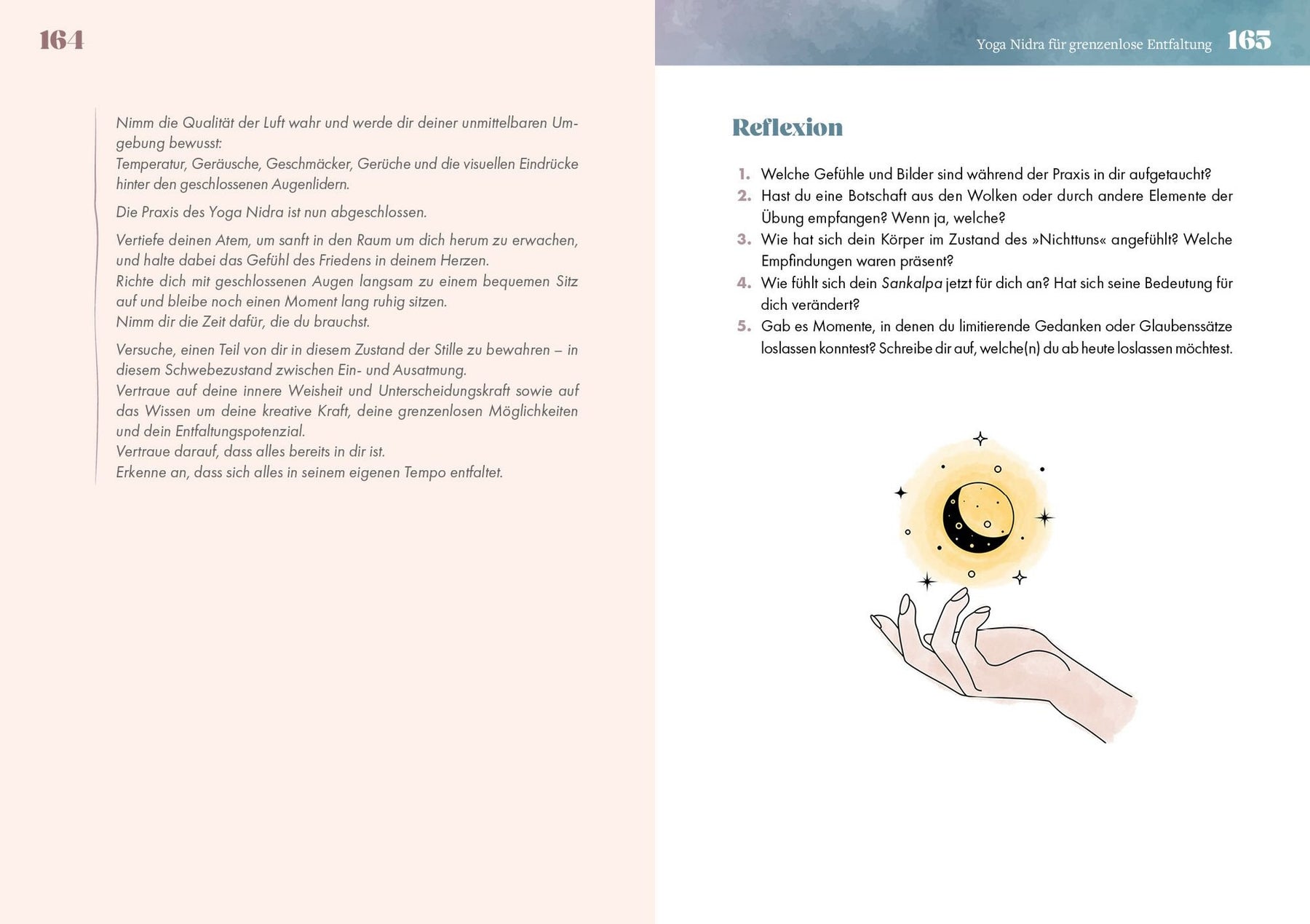 164

Nimm die Qualität der Luft wahr und werde dir deiner unmittelbaren Umgebung bewusst:
Temperatur, Geräusche, Geschmäcker, Gerüche und die visuellen Eindrücke hinter den geschlossenen Augenlidern.

Die Praxis des Yoga Nidra ist nun abgeschlossen.

Vertiefe deinen Atem, um sanft in den Raum um dich herum zu erwachen, und halte dabei das Gefühl des Friedens in deinem Herzen.
Richte dich mit geschlossenen Augen langsam zu einem bequemen Sitz auf und bleibe noch einen Moment lang ruhig sitzen.
Nimm dir die Zeit dafür, die du brauchst.

Versuche, einen Teil von dir in diesem Zustand der Stille zu bewahren – in diesem Schwebezustand zwischen Ein- und Ausatmung.
Vertraue auf deine innere Weisheit und Unterscheidungskraft sowie auf das Wissen um deine kreative Kraft, deine grenzenlosen Möglichkeiten und dein Entfaltungspotenzial.
Vertraue darauf, dass alles bereits in dir ist.
Erkenne an, dass sich alles in seinem eigenen Tempo entfaltet.

Yoga Nidra für grenzenlose Entfaltung 165

Reflexion

1. Welche Gefühle und Bilder sind während der Praxis in dir aufgetaucht?
2. Hast du eine Botschaft aus den Wolken oder durch andere Elemente der Übung empfangen? Wenn ja, welche?
3. Wie hat sich dein Körper im Zustand des »Nichttuns« angefühlt? Welche Empfindungen waren präsent?
4. Wie fühlt sich dein Sankalpa jetzt für dich an? Hat sich seine Bedeutung für dich verändert?
5. Gab es Momente, in denen du limitierende Gedanken oder Glaubenssätze loslassen konntest? Schreibe dir auf, welche(n) du ab heute loslassen möchtest.